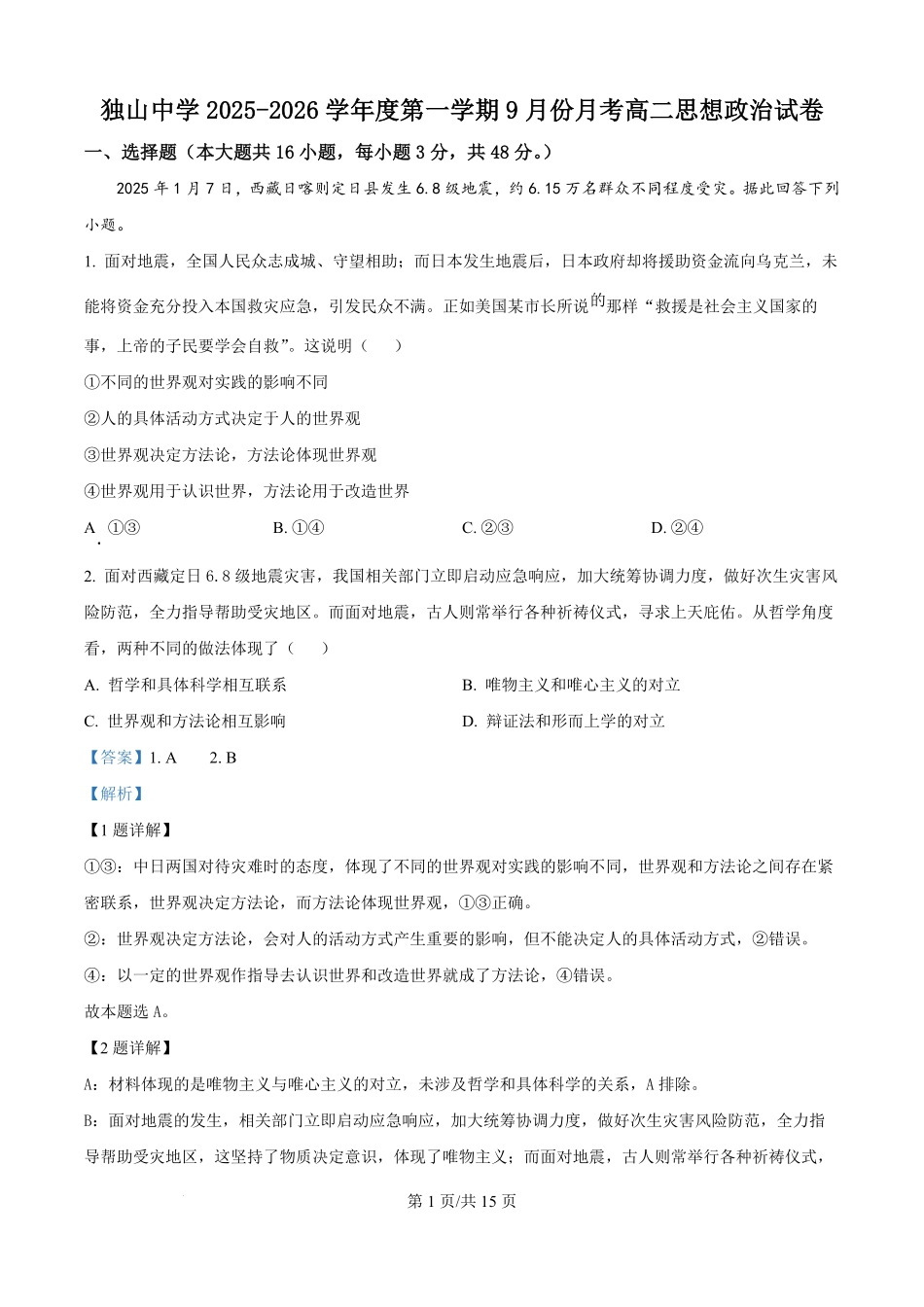 独山中学 2025-2026 学年度第一学期 9 月份月考高二思想政治试卷

一、选择题（本大题共 16 小题，每小题 3 分，共 48 分。）

2025 年 1 月 7 日，西藏日喀则定日县发生 6.8 级地震，约 6.15 万名群众不同程度受灾。据此回答下列小题。

1. 面对地震，全国人民众志成城、守望相助；而日本发生地震后，日本政府却将援助资金流向乌克兰，未能将资金充分投入本国救灾应急，引发民众不满。正如美国某市长所说的那样“救援是社会主义国家的事，上帝的子民要学会自救”。这说明（　　）

①不同的世界观对实践的影响不同

②人的具体活动方式决定于人的世界观

③世界观决定方法论，方法论体现世界观

④世界观用于认识世界，方法论用于改造世界

A. ①③　　B. ①④　　C. ②③　　D. ②④

2. 面对西藏定日 6.8 级地震灾害，我国相关部门立即启动应急响应，加大统筹协调力度，做好次生灾害风险防范，全力指导帮助受灾地区。而面对地震，古人则常举行各种祈祷仪式，寻求上天庇佑。从哲学角度看，两种不同的做法体现了（　　）

A. 哲学和具体科学相互联系　　B. 唯物主义和唯心主义的对立

C. 世界观和方法论相互影响　　D. 辩证法和形而上学的对立

【答案】1. A　2. B

【解析】

【1 题详解】

①③：中日两国对待灾难时的态度，体现了不同的世界观对实践的影响不同，世界观和方法论之间存在紧密联系，世界观决定方法论，而方法论体现世界观，①③正确。

②：世界观决定方法论，会对人的活动方式产生重要的影响，但不能决定人的具体活动方式，②错误。

④：以一定的世界观作指导去认识世界和改造世界就成了方法论，④错误。

故本题选 A。

【2 题详解】

A：材料体现的是唯物主义与唯心主义的对立，未涉及哲学和具体科学的关系，A 排除。

B：面对地震的发生，相关部门立即启动应急响应，加大统筹协调力度，做好次生灾害风险防范，全力指导帮助受灾地区，这坚持了物质决定意识，体现了唯物主义；而面对地震，古人则常举行各种祈祷仪式，

第 1 页/共 15 页